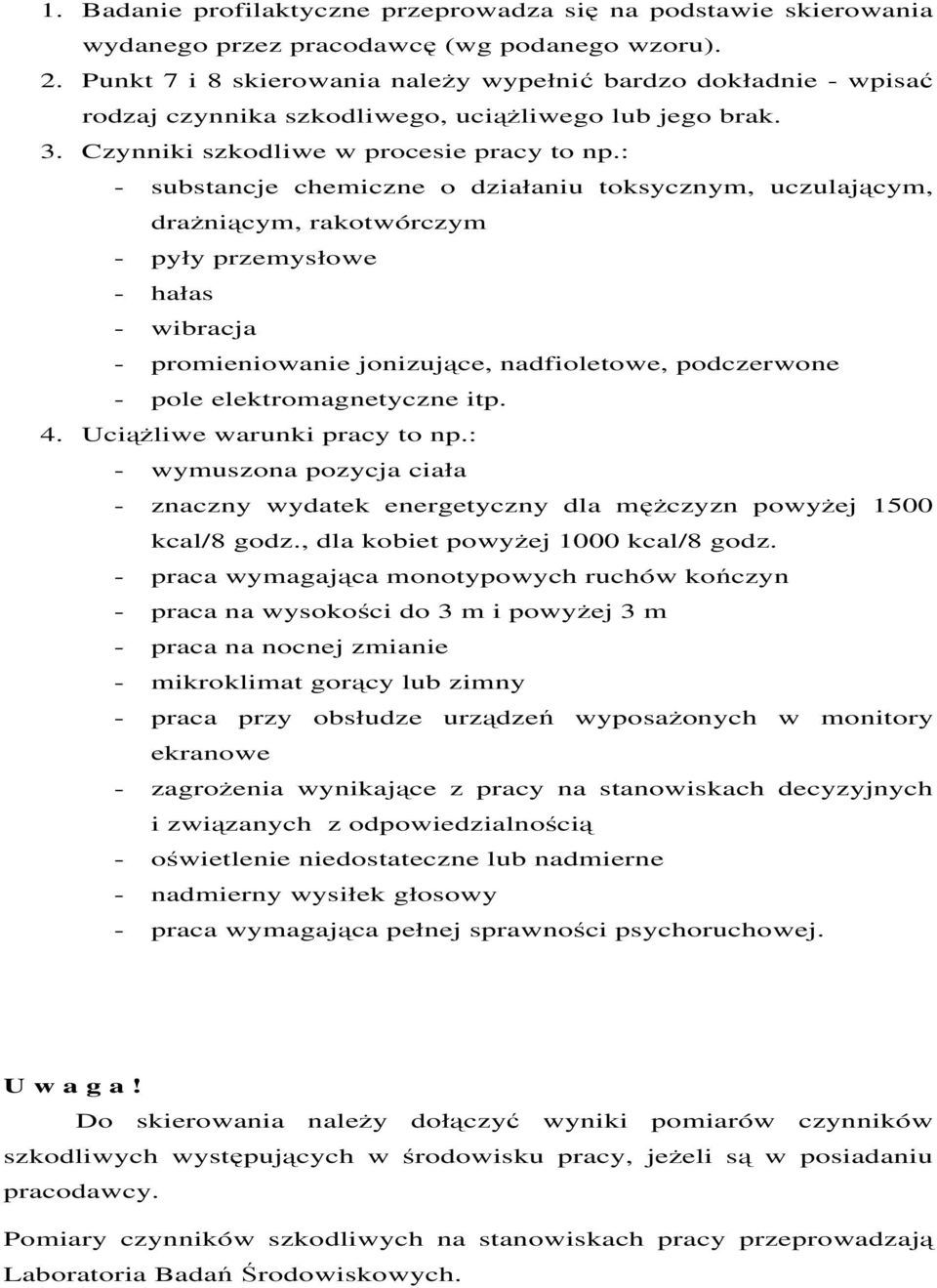 1. Badanie profilaktyczne przeprowadza się na podstawie skierowania wydanego przez pracodawcę (wg podanego wzoru).
2. Punkt 7 i 8 skierowania należy wypełnić bardzo dokładnie - wpisać rodzaj czynnika szkodliwego, uciążliwego lub jego brak.
3. Czynniki szkodliwe w procesie pracy to np.:
- substancje chemiczne o działaniu toksycznym, uczulającym, drażniącym, rakotwórczym
- pyły przemysłowe
- hałas
- wibracja
- promieniowanie jonizujące, nadfioletowe, podczerwone
- pole elektromagnetyczne itp.
4. Uciążliwe warunki pracy to np.:
- wymuszona pozycja ciała
- znaczny wydatek energetyczny dla mężczyzn powyżej 1500 kcal/8 godz., dla kobiet powyżej 1000 kcal/8 godz.
- praca wymagająca monotypowych ruchów kończyn
- praca na wysokości do 3 m i powyżej 3 m
- praca na nocnej zmianie
- mikroklimat gorący lub zimny
- praca przy obsłudze urządzeń wyposażonych w monitory ekranowe
- zagrożenia wynikające z pracy na stanowiskach decyzyjnych i związanych z odpowiedzialnością
- oświetlenie niedostateczne lub nadmierne
- nadmierny wysiłek głosowy
- praca wymagająca pełnej sprawności psychoruchowej.

U w a g a !
Do skierowania należy dołączyć wyniki pomiarów czynników szkodliwych występujących w środowisku pracy, jeżeli są w posiadaniu pracodawcy.

Pomiary czynników szkodliwych na stanowiskach pracy przeprowadzają Laboratoria Badań Środowiskowych.